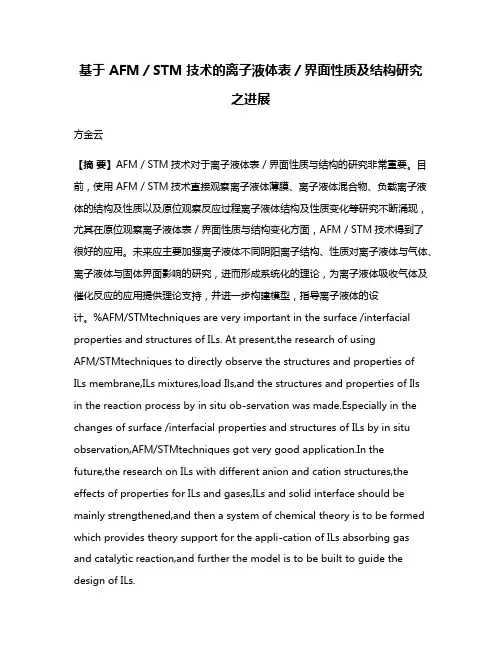 基于 AFM / STM 技术的离子液体表 / 界面性质及结构研究之进展

方全云

【摘 要】AFM / STM 技术对于离子液体表 / 界面性质与结构的研究非常重要。目前，使用 AFM / STM 技术直接观察离子液体薄膜、离子液体混合物、负载离子液体的结构及性质以及原位观察反应过程离子液体结构及性质变化等研究不断涌现，尤其在原位观察离子液体表 / 界面性质与结构变化方面，AFM / STM 技术得到了很好的应用。未来应主要加强离子液体不同阴阳离子结构、性质对离子液体与气体、离子液体与固体界面影响的研究，进而形成系统化的理论，为离子液体吸收气体及催化反应的应用提供理论支持，并进一步构建模型，指导离子液体的设计。%AFM/STMtechniques are very important in the surface /interfacial properties and structures of ILs. At present,the research of using AFM/STMtechniques to directly observe the structures and properties of ILs membrane,ILs mixtures,load Ils,and the structures and properties of Ils in the reaction process by in situ ob-servation was made.Especially in the changes of surface /interfacial properties and structures of ILs by in situ observation,AFM/STMtechniques got very good application.In the future,the research on ILs with different anion and cation structures,the effects of properties for ILs and gases,ILs and solid interface should be mainly strengthened,and then a system of chemical theory is to be formed which provides theory support for the appli-cation of ILs absorbing gas and catalytic reaction,and further the model is to be built to guide the design of ILs.